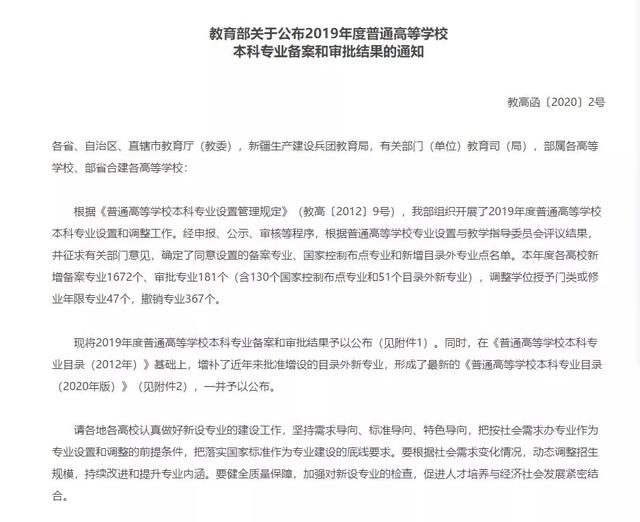 教育部关于公布2019年度普通高等学校
本科专业备案和审批结果的通知

教高函〔2020〕2号

各省、自治区、直辖市教育厅（教委），新疆生产建设兵团教育局，有关部门（单位）教育司（局），部属各高等学校、部省合建各高等学校：

根据《普通高等学校本科专业设置管理规定》（教高〔2012〕9号），我部组织开展了2019年度普通高等学校本科专业设置和调整工作。经申报、公示、审核等程序，根据普通高等学校专业设置与教学指导委员会评议结果，并征求有关部门意见，确定了同意设置的备案专业、国家控制布点专业和新增目录外专业点名单。本年度各高校新增备案专业1672个、审批专业181个（含130个国家控制布点专业和51个目录外新专业），调整学位授予门类或修业年限专业47个，撤销专业367个。

现将2019年度普通高等学校本科专业备案和审批结果予以公布（见附件1）。同时，在《普通高等学校本科专业目录（2012年）》基础上，增补了近年来批准增设的目录外新专业，形成了最新的《普通高等学校本科专业目录（2020年版）》（见附件2），一并予以公布。

请各地各高校认真做好新设专业的建设工作，坚持需求导向、标准导向、特色导向，把按社会需求办专业作为专业设置和调整的前提条件，把落实国家标准作为专业建设的底线要求。要根据社会需求变化情况，动态调整招生规模，持续改进和提升专业内涵。要健全质量保障，加强对新设专业的检查，促进人才培养与经济社会发展紧密结合。